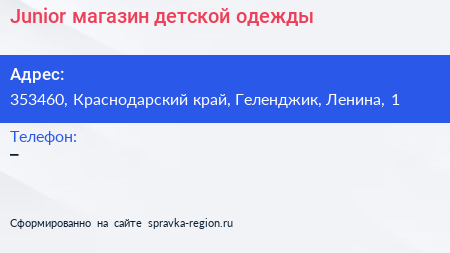 Junior магазин детской одежды

Адрес:
353460, Краснодарский край, Геленджик, Ленина, 1

Телефон:
–

Сформированно на сайте spravka-region.ru